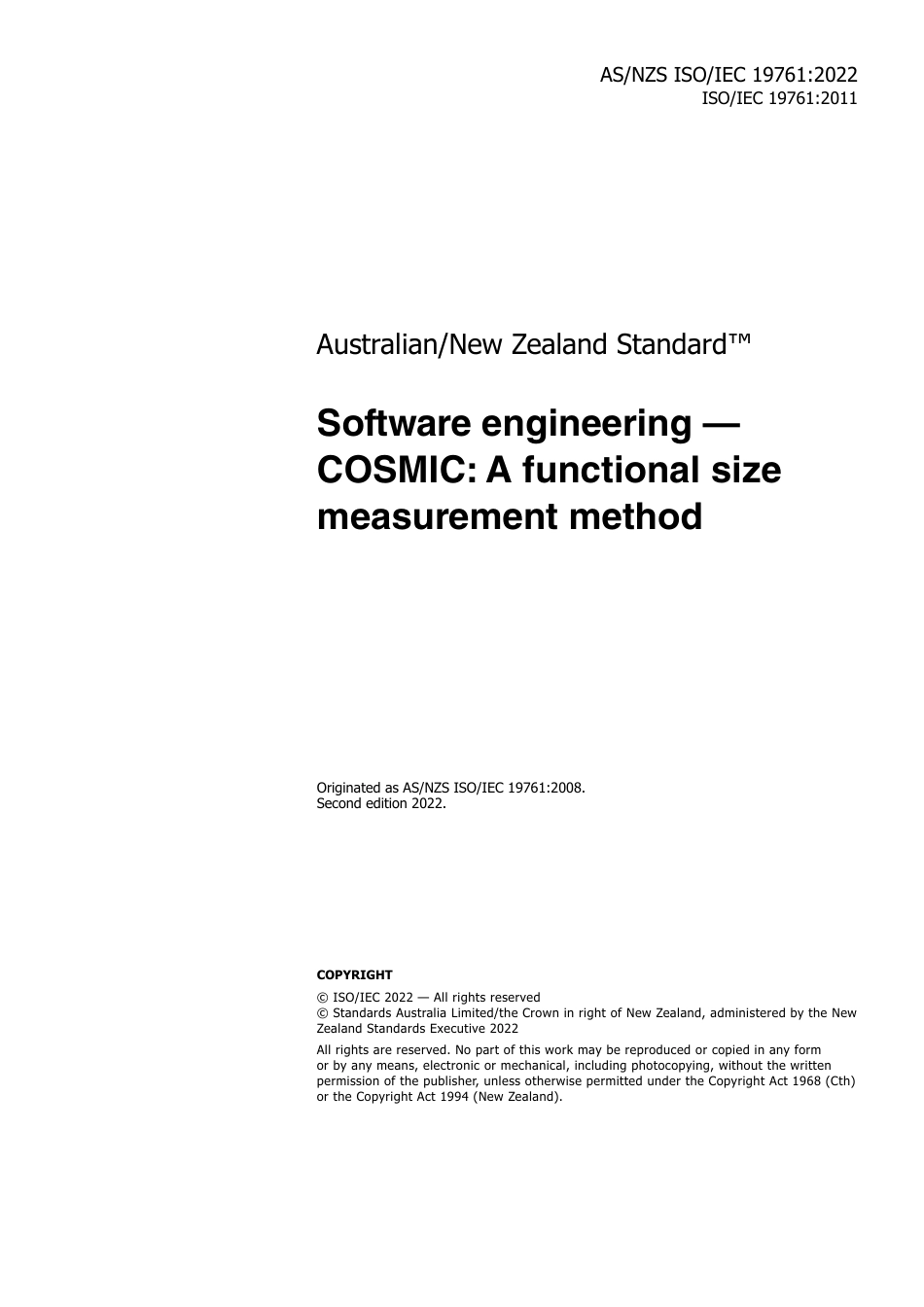 AS/NZS ISO/IEC 19761:2022
ISO/IEC 19761:2011

Australian/New Zealand Standard™

Software engineering — COSMIC: A functional size measurement method

Originated as AS/NZS ISO/IEC 19761:2008.
Second edition 2022.

COPYRIGHT

© ISO/IEC 2022 — All rights reserved
© Standards Australia Limited/the Crown in right of New Zealand, administered by the New Zealand Standards Executive 2022

All rights are reserved. No part of this work may be reproduced or copied in any form or by any means, electronic or mechanical, including photocopying, without the written permission of the publisher, unless otherwise permitted under the Copyright Act 1968 (Cth) or the Copyright Act 1994 (New Zealand).